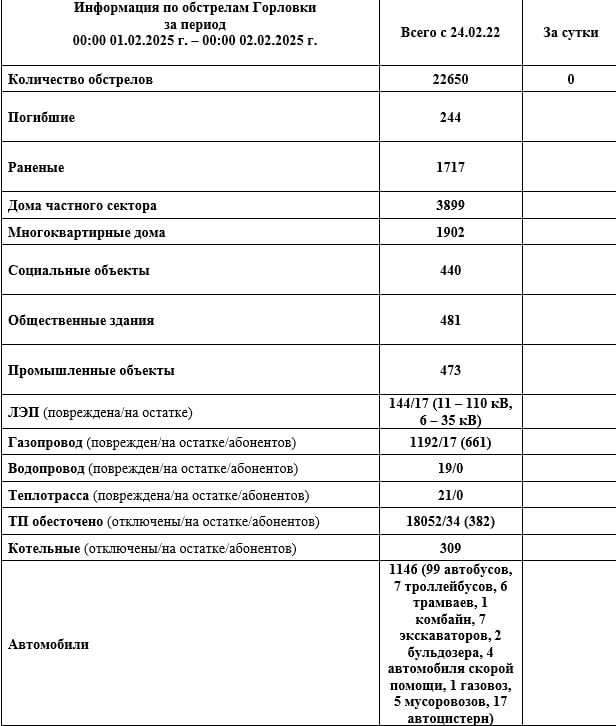 | Информация по обстрелам Горловки за период 00:00 01.02.2025 г. – 00:00 02.02.2025 г. | Всего с 24.02.22 | За сутки |
|---|---|---|
| Количество обстрелов | 22650 | 0 |
| Погибшие | 244 | |
| Раненые | 1717 | |
| Дома частного сектора | 3899 | |
| Многоквартирные дома | 1902 | |
| Социальные объекты | 440 | |
| Общественные здания | 481 | |
| Промышленные объекты | 473 | |
| ЛЭП (повреждена/на остатке) | 144/17 (11 – 110 кВ, 6 – 35 кВ) | |
| Газопровод (поврежден/на остатке/абонентов) | 1192/17 (661) | |
| Водопровод (поврежден/на остатке/абонентов) | 19/0 | |
| Теплотрасса (повреждена/на остатке/абонентов) | 21/0 | |
| ТП обесточено (отключены/на остатке/абонентов) | 18052/34 (382) | |
| Котельные (отключены/на остатке/абонентов) | 309 | |
| Автомобили | 1146 (99 автобусов, 7 троллейбусов, 6 трамваев, 1 комбайн, 7 экскаваторов, 2 бульдозера, 4 автомобиля скорой помощи, 1 газовоз, 5 мусоровозов, 17 автоцистерн) | |